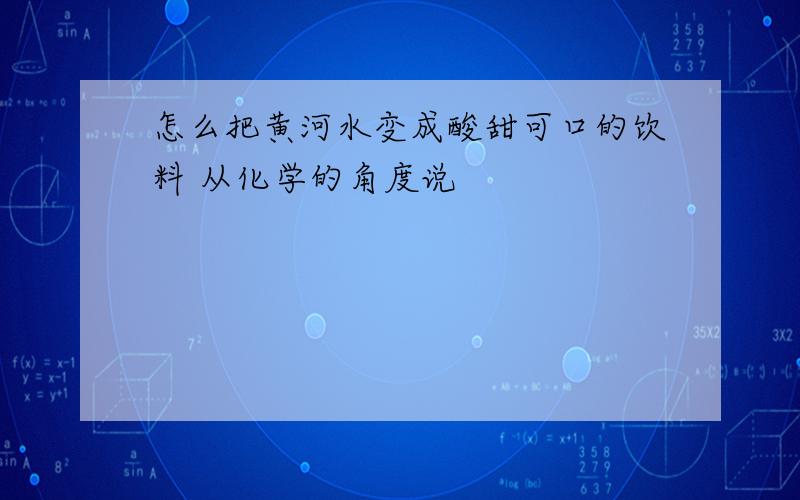 怎么把黄河水变成酸甜可口的饮料 从化学的角度说